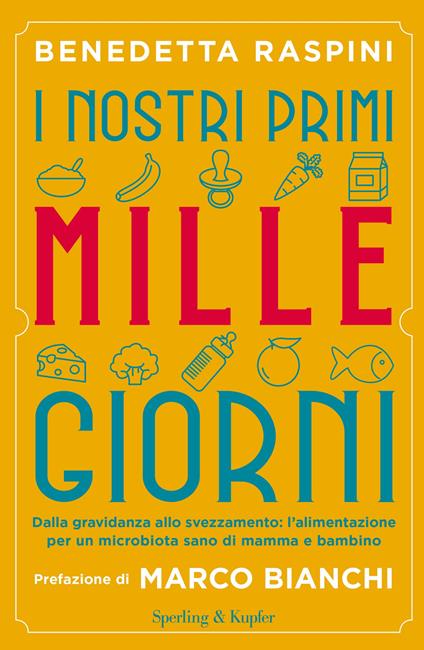 BENEDETTA RASPINI

I NOSTRI PRIMI

MILLE

GIORNI

Dalla gravidanza allo svezzamento: l'alimentazione per un microbiota sano di mamma e bambino

Prefazione di MARCO BIANCHI

Sperling & Kupfer